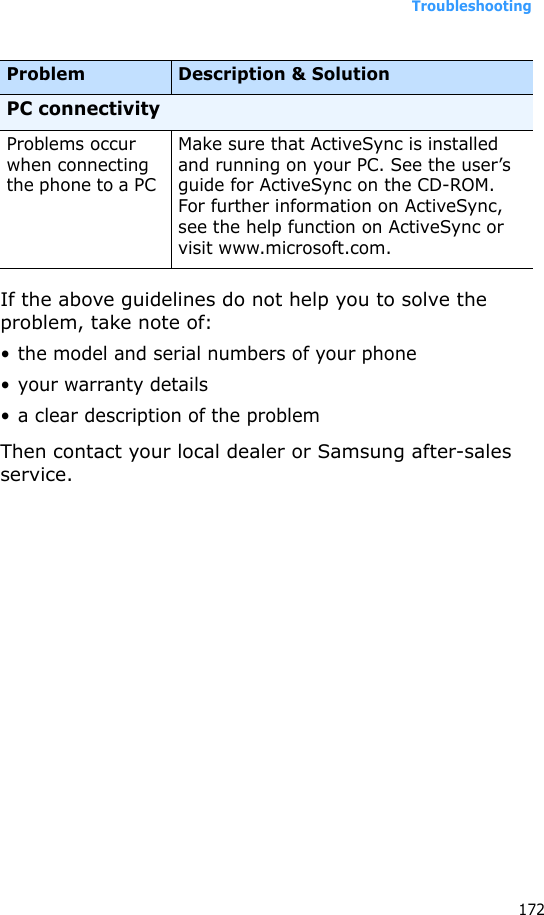 Troubleshooting

| Problem | Description & Solution |
|---|---|
| PC connectivity | |
| Problems occur when connecting the phone to a PC | Make sure that ActiveSync is installed and running on your PC. See the user's guide for ActiveSync on the CD-ROM. For further information on ActiveSync, see the help function on ActiveSync or visit www.microsoft.com. |

If the above guidelines do not help you to solve the problem, take note of:

• the model and serial numbers of your phone
• your warranty details
• a clear description of the problem

Then contact your local dealer or Samsung after-sales service.

172